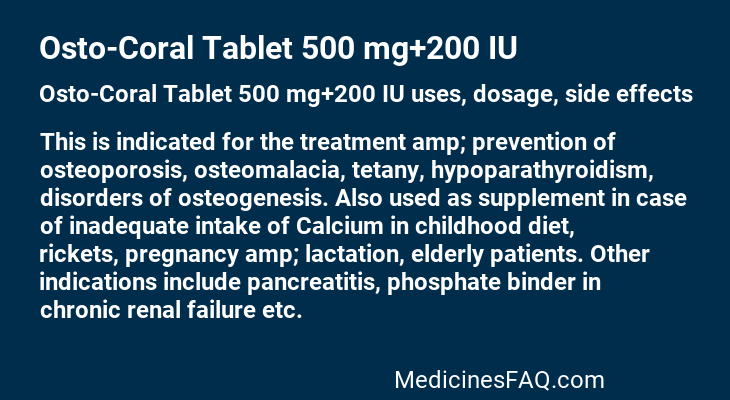 Osto-Coral Tablet 500 mg+200 IU

Osto-Coral Tablet 500 mg+200 IU uses, dosage, side effects

This is indicated for the treatment amp; prevention of osteoporosis, osteomalacia, tetany, hypoparathyroidism, disorders of osteogenesis. Also used as supplement in case of inadequate intake of Calcium in childhood diet, rickets, pregnancy amp; lactation, elderly patients. Other indications include pancreatitis, phosphate binder in chronic renal failure etc.

MedicinesFAQ.com